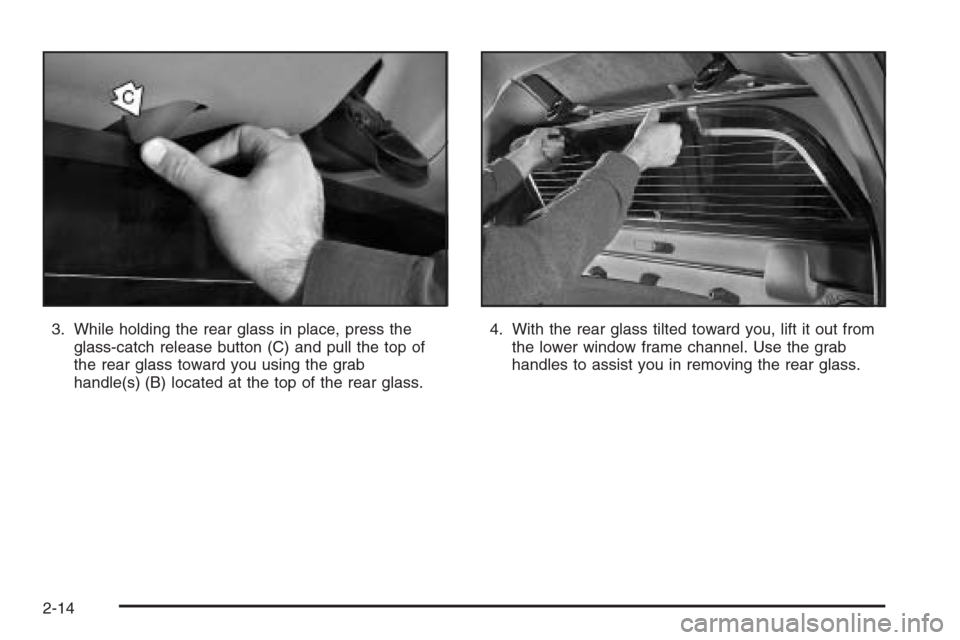 C

3. While holding the rear glass in place, press the glass-catch release button (C) and pull the top of the rear glass toward you using the grab handle(s) (B) located at the top of the rear glass.

4. With the rear glass tilted toward you, lift it out from the lower window frame channel. Use the grab handles to assist you in removing the rear glass.

2-14

carmanualsonline.info